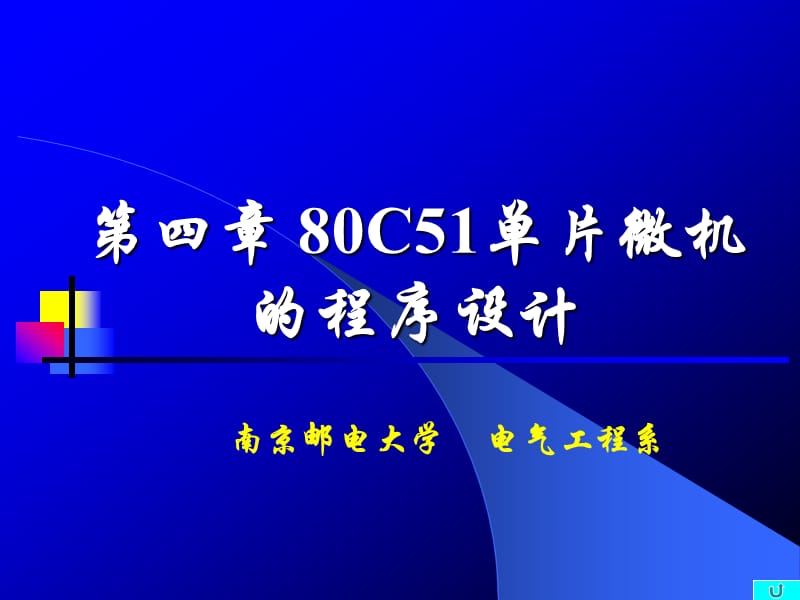 第四章 80C51单片微机的程序设计

南京邮电大学　电气工程系